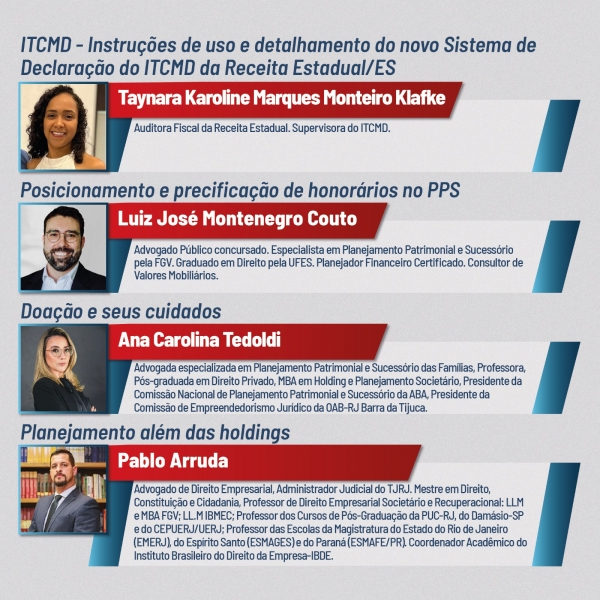 ITCMD - Instruções de uso e detalhamento do novo Sistema de Declaração do ITCMD da Receita Estadual/ES

Taynara Karoline Marques Monteiro Klafke

Auditora Fiscal da Receita Estadual. Supervisora do ITCMD.

Posicionamento e precificação de honorários no PPS

Luiz José Montenegro Couto

Advogado Público concursado. Especialista em Planejamento Patrimonial e Sucessório pela FGV. Graduado em Direito pela UFES. Planejador Financeiro Certificado. Consultor de Valores Mobiliários.

Doação e seus cuidados

Ana Carolina Tedoldi

Advogada especializada em Planejamento Patrimonial e Sucessório das Famílias, Professora, Pós-graduada em Direito Privado, MBA em Holding e Planejamento Societário, Presidente da Comissão Nacional de Planejamento Patrimonial e Sucessório da ABA, Presidente da Comissão de Empreendedorismo Jurídico da OAB-RJ Barra da Tijuca.

Planejamento além das holdings

Pablo Arruda

Advogado de Direito Empresarial, Administrador Judicial do TJRJ. Mestre em Direito, Constituição e Cidadania, Professor de Direito Empresarial Societário e Recuperacional: LLM e MBA FGV; LL.M IBMEC; Professor dos Cursos de Pós-Graduação da PUC-RJ, do Damásio-SP e do CEPUERJ/UERJ; Professor das Escolas da Magistratura do Estado do Rio de Janeiro (EMERJ), do Espírito Santo (ESMAGES) e do Paraná (ESMAFE/PR). Coordenador Acadêmico do Instituto Brasileiro do Direito da Empresa-IBDE.